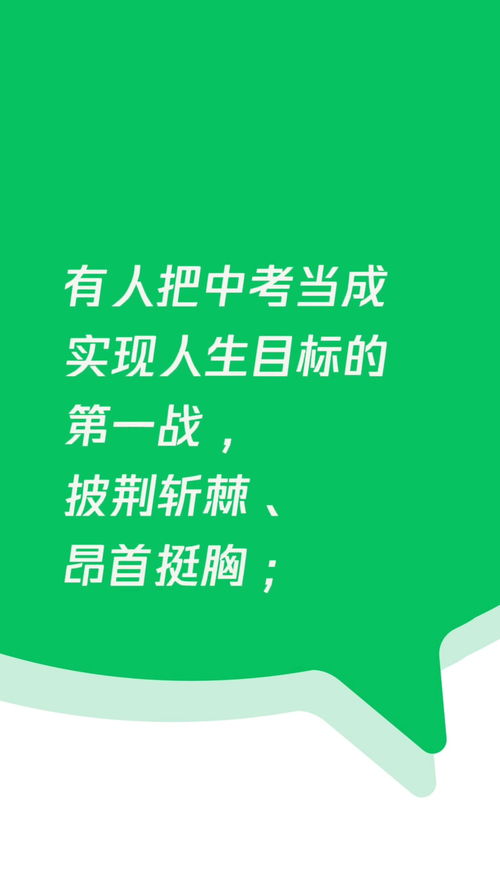 有人把中考当成
实现人生目标的
第一战，
披荆斩棘、
昂首挺胸；